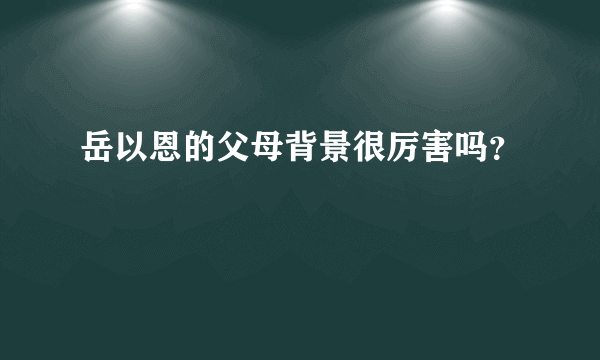 岳以恩的父母背景很厉害吗?